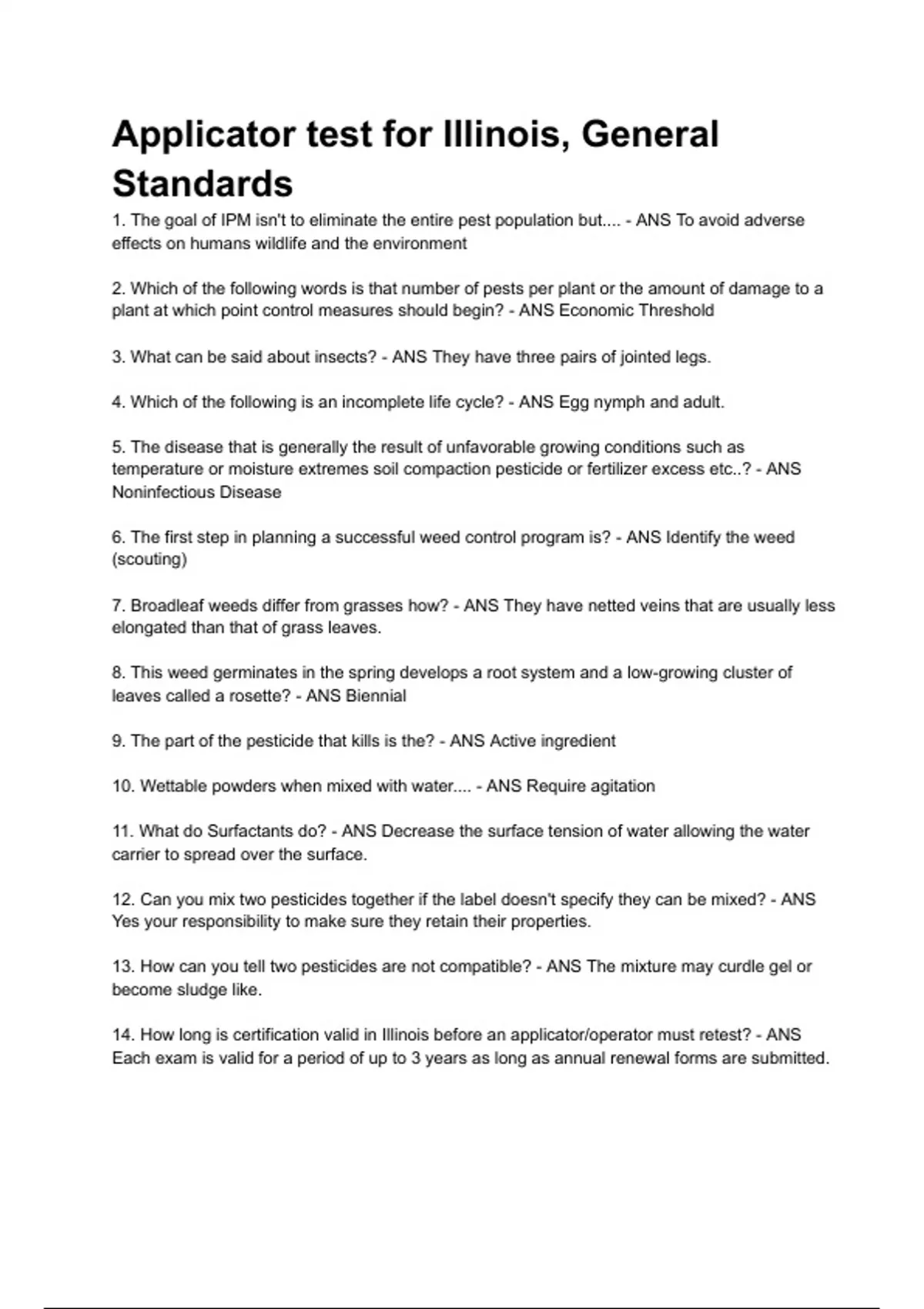 Applicator test for Illinois, General Standards

1. The goal of IPM isn't to eliminate the entire pest population but.... - ANS To avoid adverse effects on humans wildlife and the environment

2. Which of the following words is that number of pests per plant or the amount of damage to a plant at which point control measures should begin? - ANS Economic Threshold

3. What can be said about insects? - ANS They have three pairs of jointed legs.

4. Which of the following is an incomplete life cycle? - ANS Egg nymph and adult.

5. The disease that is generally the result of unfavorable growing conditions such as temperature or moisture extremes soil compaction pesticide or fertilizer excess etc..? - ANS Noninfectious Disease

6. The first step in planning a successful weed control program is? - ANS Identify the weed (scouting)

7. Broadleaf weeds differ from grasses how? - ANS They have netted veins that are usually less elongated than that of grass leaves.

8. This weed germinates in the spring develops a root system and a low-growing cluster of leaves called a rosette? - ANS Biennial

9. The part of the pesticide that kills is the? - ANS Active ingredient

10. Wettable powders when mixed with water.... - ANS Require agitation

11. What do Surfactants do? - ANS Decrease the surface tension of water allowing the water carrier to spread over the surface.

12. Can you mix two pesticides together if the label doesn't specify they can be mixed? - ANS Yes your responsibility to make sure they retain their properties.

13. How can you tell two pesticides are not compatible? - ANS The mixture may curdle gel or become sludge like.

14. How long is certification valid in Illinois before an applicator/operator must retest? - ANS Each exam is valid for a period of up to 3 years as long as annual renewal forms are submitted.